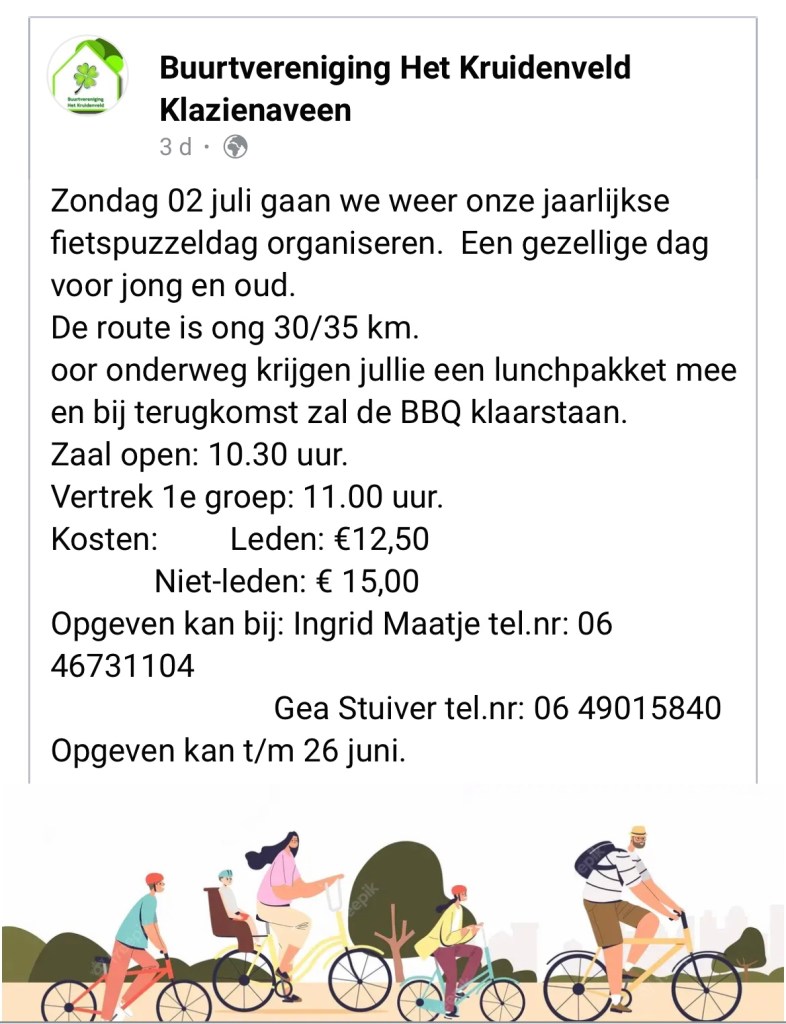 Buurtvereniging Het Kruidenveld
Buurtvereniging Het Kruidenveld Klazienaveen
3 d ·

Zondag 02 juli gaan we weer onze jaarlijkse fietspuzzeldag organiseren. Een gezellige dag voor jong en oud.
De route is ong 30/35 km.
oor onderweg krijgen jullie een lunchpakket mee en bij terugkomst zal de BBQ klaarstaan.
Zaal open: 10.30 uur.
Vertrek 1e groep: 11.00 uur.
Kosten: Leden: €12,50
Niet-leden: € 15,00
Opgeven kan bij: Ingrid Maatje tel.nr: 06 46731104
Gea Stuiver tel.nr: 06 49015840
Opgeven kan t/m 26 juni.

freepik